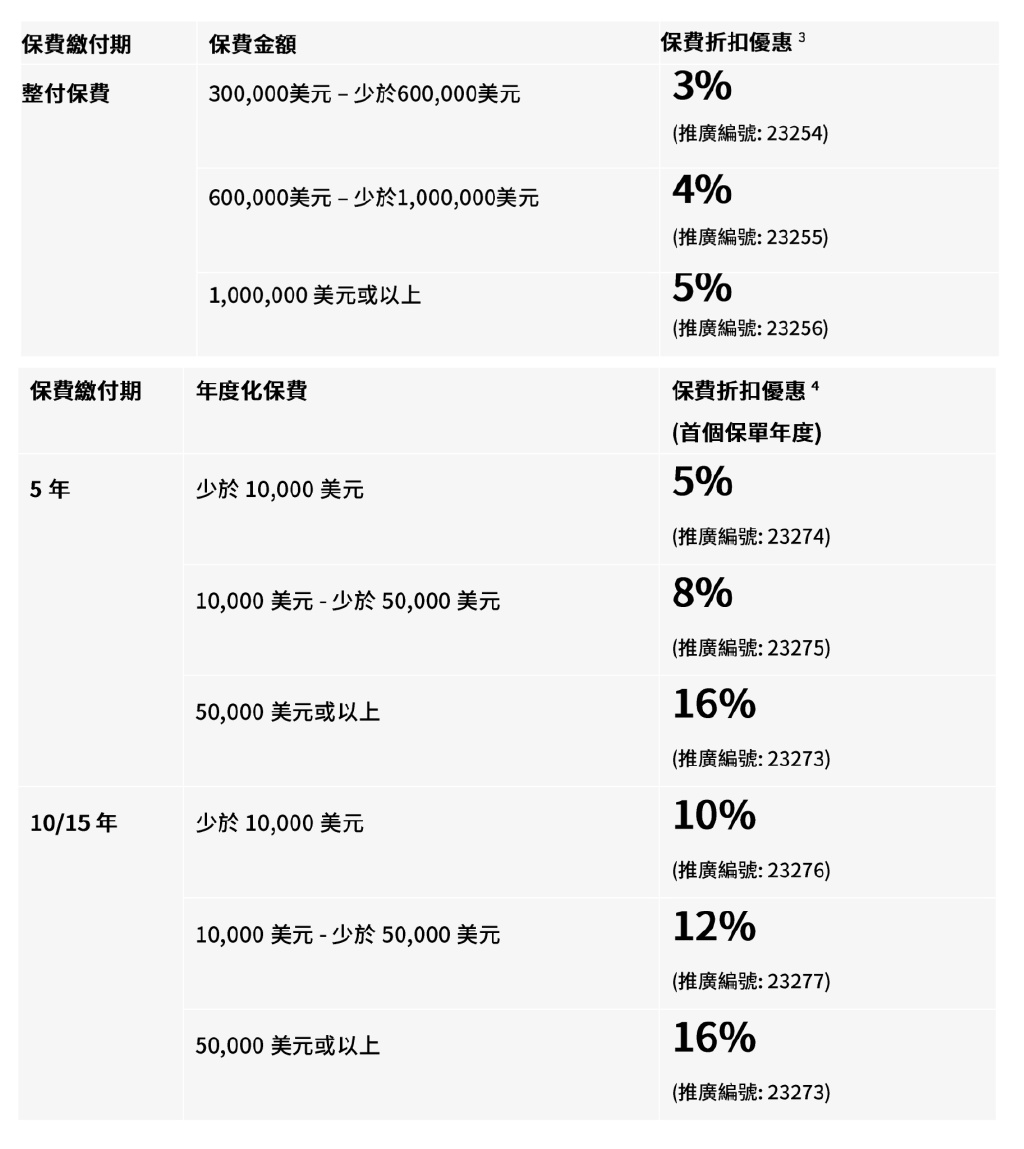 | 保費繳付期 | 保費金額 | 保費折扣優惠 $^3$ |
|---|---|---|
| 整付保費 | 300,000美元 – 少於600,000美元 | 3% (推廣編號: 23254) |
| | 600,000美元 – 少於1,000,000美元 | 4% (推廣編號: 23255) |
| | 1,000,000 美元或以上 | 5% (推廣編號: 23256) |

| 保費繳付期 | 年度化保費 | 保費折扣優惠 $^4$ (首個保單年度) |
|---|---|---|
| 5 年 | 少於 10,000 美元 | 5% (推廣編號: 23274) |
| | 10,000 美元 - 少於 50,000 美元 | 8% (推廣編號: 23275) |
| | 50,000 美元或以上 | 16% (推廣編號: 23273) |
| 10/15 年 | 少於 10,000 美元 | 10% (推廣編號: 23276) |
| | 10,000 美元 - 少於 50,000 美元 | 12% (推廣編號: 23277) |
| | 50,000 美元或以上 | 16% (推廣編號: 23273) |